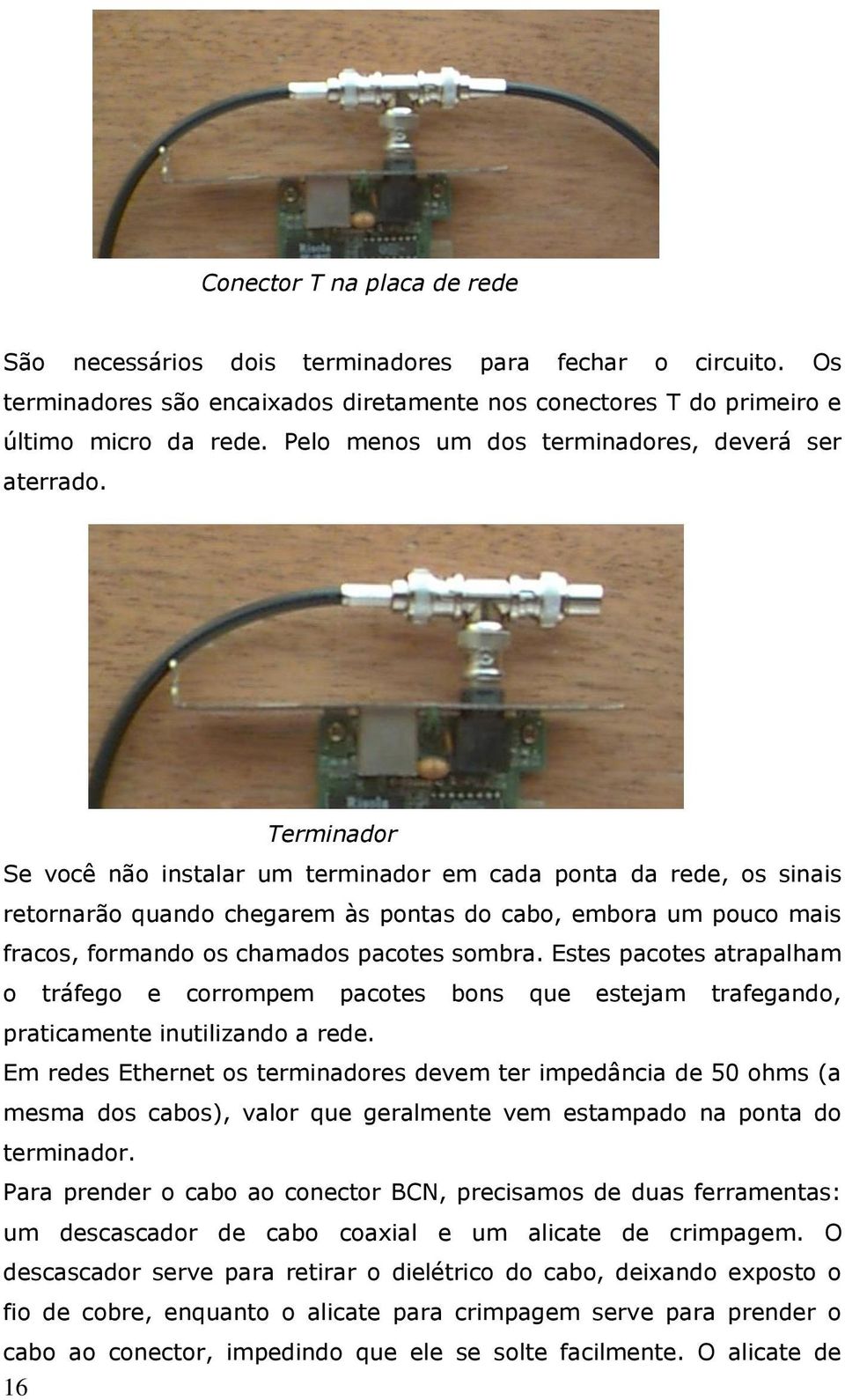 Conector T na placa de rede

São necessários dois terminadores para fechar o circuito. Os terminadores são encaixados diretamente nos conectores T do primeiro e último micro da rede. Pelo menos um dos terminadores, deverá ser aterrado.

Terminador

Se você não instalar um terminador em cada ponta da rede, os sinais retornarão quando chegarem às pontas do cabo, embora um pouco mais fracos, formando os chamados pacotes sombra. Estes pacotes atrapalham o tráfego e corrompem pacotes bons que estejam trafegando, praticamente inutilizando a rede.

Em redes Ethernet os terminadores devem ter impedância de 50 ohms (a mesma dos cabos), valor que geralmente vem estampado na ponta do terminador.

Para prender o cabo ao conector BCN, precisamos de duas ferramentas: um descascador de cabo coaxial e um alicate de crimpagem. O descascador serve para retirar o dielétrico do cabo, deixando exposto o fio de cobre, enquanto o alicate para crimpagem serve para prender o cabo ao conector, impedindo que ele se solte facilmente. O alicate de

16